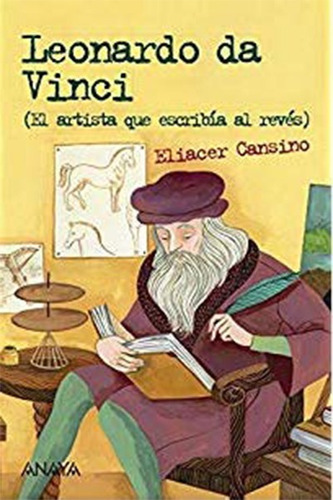 Leonardo da Vinci
(El artista que escribía al revés)

Eliacer Cansino

ANAYA